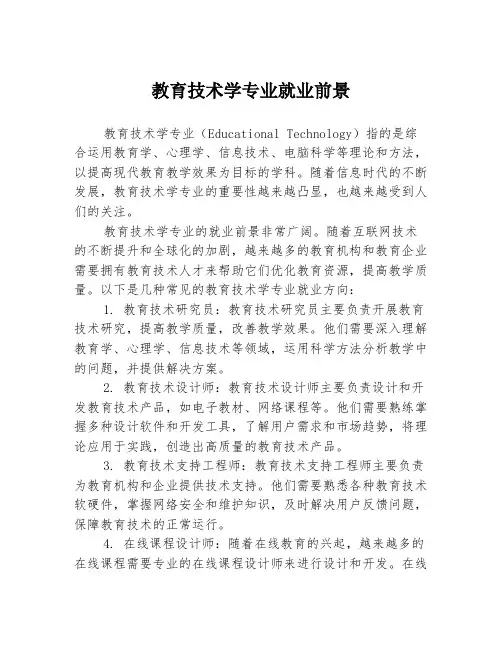 教育技术学专业就业前景

教育技术学专业（Educational Technology）指的是综合运用教育学、心理学、信息技术、电脑科学等理论和方法，以提高现代教育教学效果为目标的学科。随着信息时代的不断发展，教育技术学专业的重要性越来越凸显，也越来越受到人们的关注。

教育技术学专业的就业前景非常广阔。随着互联网技术的不断提升和全球化的加剧，越来越多的教育机构和教育企业需要拥有教育技术人才来帮助它们优化教育资源，提高教学质量。以下是几种常见的教育技术学专业就业方向：

1. 教育技术研究员：教育技术研究员主要负责开展教育技术研究，提高教学质量，改善教学效果。他们需要深入理解教育学、心理学、信息技术等领域，运用科学方法分析教学中的问题，并提供解决方案。

2. 教育技术设计师：教育技术设计师主要负责设计和开发教育技术产品，如电子教材、网络课程等。他们需要熟练掌握多种设计软件和开发工具，了解用户需求和市场趋势，将理论应用于实践，创造出高质量的教育技术产品。

3. 教育技术支持工程师：教育技术支持工程师主要负责为教育机构和企业提供技术支持。他们需要熟悉各种教育技术软硬件，掌握网络安全和维护知识，及时解决用户反馈问题，保障教育技术的正常运行。

4. 在线课程设计师：随着在线教育的兴起，越来越多的在线课程需要专业的在线课程设计师来进行设计和开发。在线